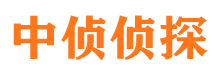 中侦侦探